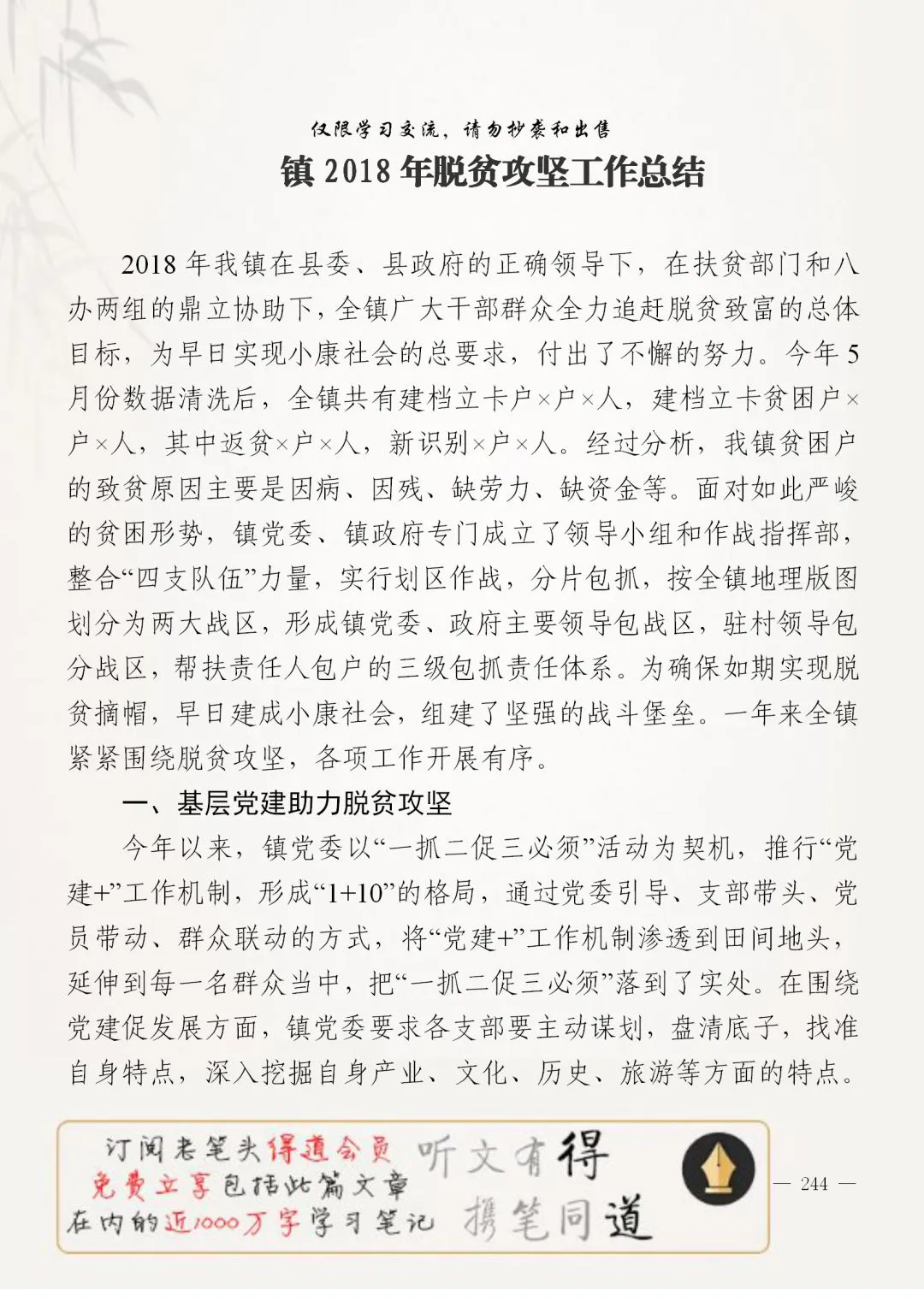 仅限学习交流，请勿抄袭和出售

镇 2018 年脱贫攻坚工作总结

2018 年我镇在县委、县政府的正确领导下，在扶贫部门和八办两组的鼎立协助下，全镇广大干部群众全力追赶脱贫致富的总体目标，为早日实现小康社会的总要求，付出了不懈的努力。今年 5 月份数据清洗后，全镇共有建档立卡户×户×人，建档立卡贫困户×户×人，其中返贫×户×人，新识别×户×人。经过分析，我镇贫困户的致贫原因主要是因病、因残、缺劳力、缺资金等。面对如此严峻的贫困形势，镇党委、镇政府专门成立了领导小组和作战指挥部，整合“四支队伍”力量，实行划区作战，分片包抓，按全镇地理版图划分为两大战区，形成镇党委、政府主要领导包战区，驻村领导包分战区，帮扶责任人包户的三级包抓责任体系。为确保如期实现脱贫摘帽，早日建成小康社会，组建了坚强的战斗堡垒。一年来全镇紧紧围绕脱贫攻坚，各项工作开展有序。

一、基层党建助力脱贫攻坚

今年以来，镇党委以“一抓二促三必须”活动为契机，推行“党建+”工作机制，形成“1+10”的格局，通过党委引导、支部带头、党员带动、群众联动的方式，将“党建+”工作机制渗透到田间地头，延伸到每一名群众当中，把“一抓二促三必须”落到了实处。在围绕党建促发展方面，镇党委要求各支部要主动谋划，盘清底子，找准自身特点，深入挖掘自身产业、文化、历史、旅游等方面的特点。

订阅老笔头得道会员
免费立享包括此篇文章
在内的近1000万字学习笔记
听文有得
携笔同道

— 244 —